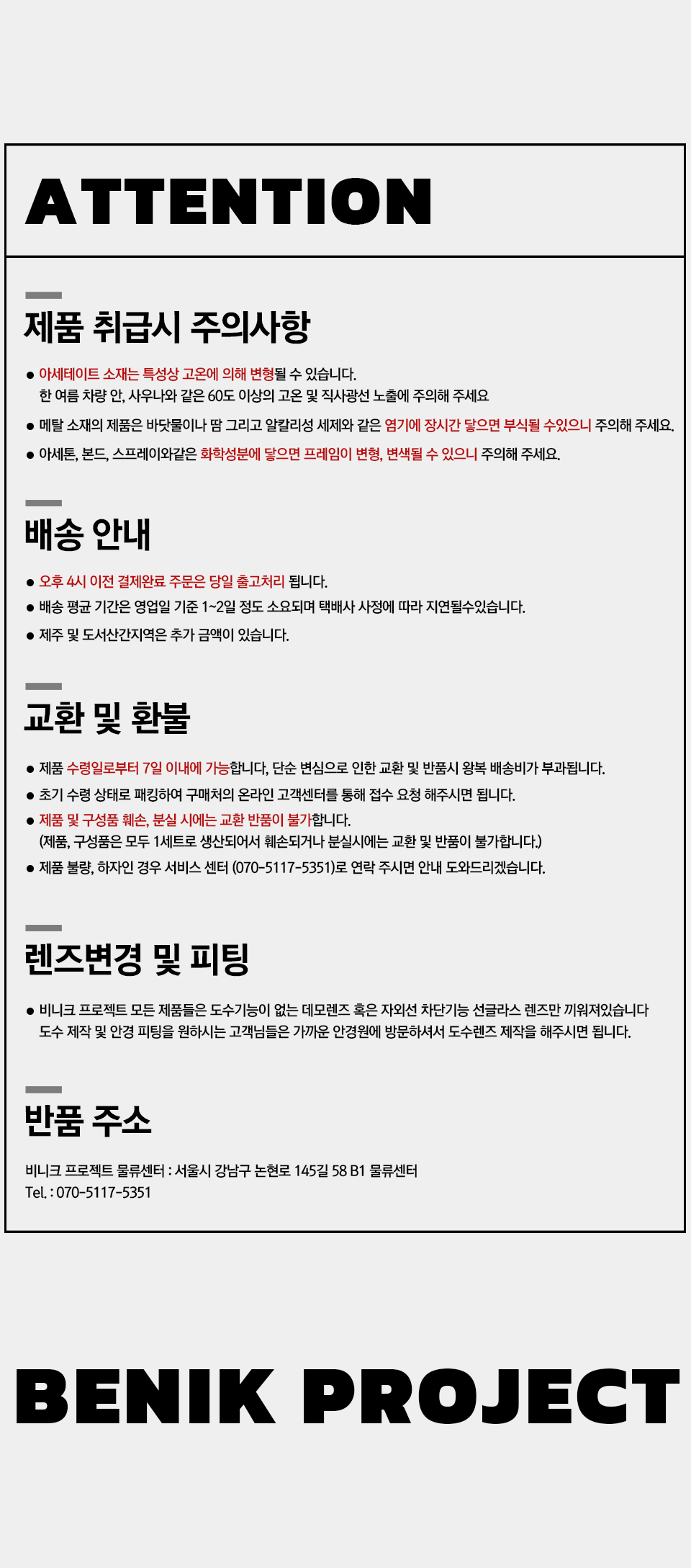 ATTENTION

제품 취급시 주의사항

● 아세테이트 소재는 특성상 고온에 의해 변형될 수 있습니다.
한 여름 차량 안, 사우나와 같은 60도 이상의 고온 및 직사광선 노출에 주의해 주세요

● 메탈 소재의 제품은 바닷물이나 땀 그리고 알칼리성 세제와 같은 염기에 장시간 닿으면 부식될 수있으니 주의해 주세요.

● 아세톤, 본드, 스프레이와같은 화학성분에 닿으면 프레임이 변형, 변색될 수 있으니 주의해 주세요.

배송 안내

● 오후 4시 이전 결제완료 주문은 당일 출고처리 됩니다.

● 배송 평균 기간은 영업일 기준 1~2일 정도 소요되며 택배사 사정에 따라 지연될수있습니다.

● 제주 및 도서산간지역은 추가 금액이 있습니다.

교환 및 환불

● 제품 수령일로부터 7일 이내에 가능합니다, 단순 변심으로 인한 교환 및 반품시 왕복 배송비가 부과됩니다.

● 초기 수령 상태로 패킹하여 구매처의 온라인 고객센터를 통해 접수 요청 해주시면 됩니다.

● 제품 및 구성품 훼손, 분실 시에는 교환 반품이 불가합니다.
(제품, 구성품은 모두 1세트로 생산되어서 훼손되거나 분실시에는 교환 및 반품이 불가합니다.)

● 제품 불량, 하자인 경우 서비스 센터 (070-5117-5351)로 연락 주시면 안내 도와드리겠습니다.

렌즈변경 및 피팅

● 비니크 프로젝트 모든 제품들은 도수기능이 없는 데모렌즈 혹은 자외선 차단기능 선글라스 렌즈만 끼워져있습니다
도수 제작 및 안경 피팅을 원하시는 고객님들은 가까운 안경원에 방문하셔서 도수렌즈 제작을 해주시면 됩니다.

반품 주소

비니크 프로젝트 물류센터 : 서울시 강남구 논현로 145길 58 B1 물류센터
Tel. : 070-5117-5351

BENIK PROJECT